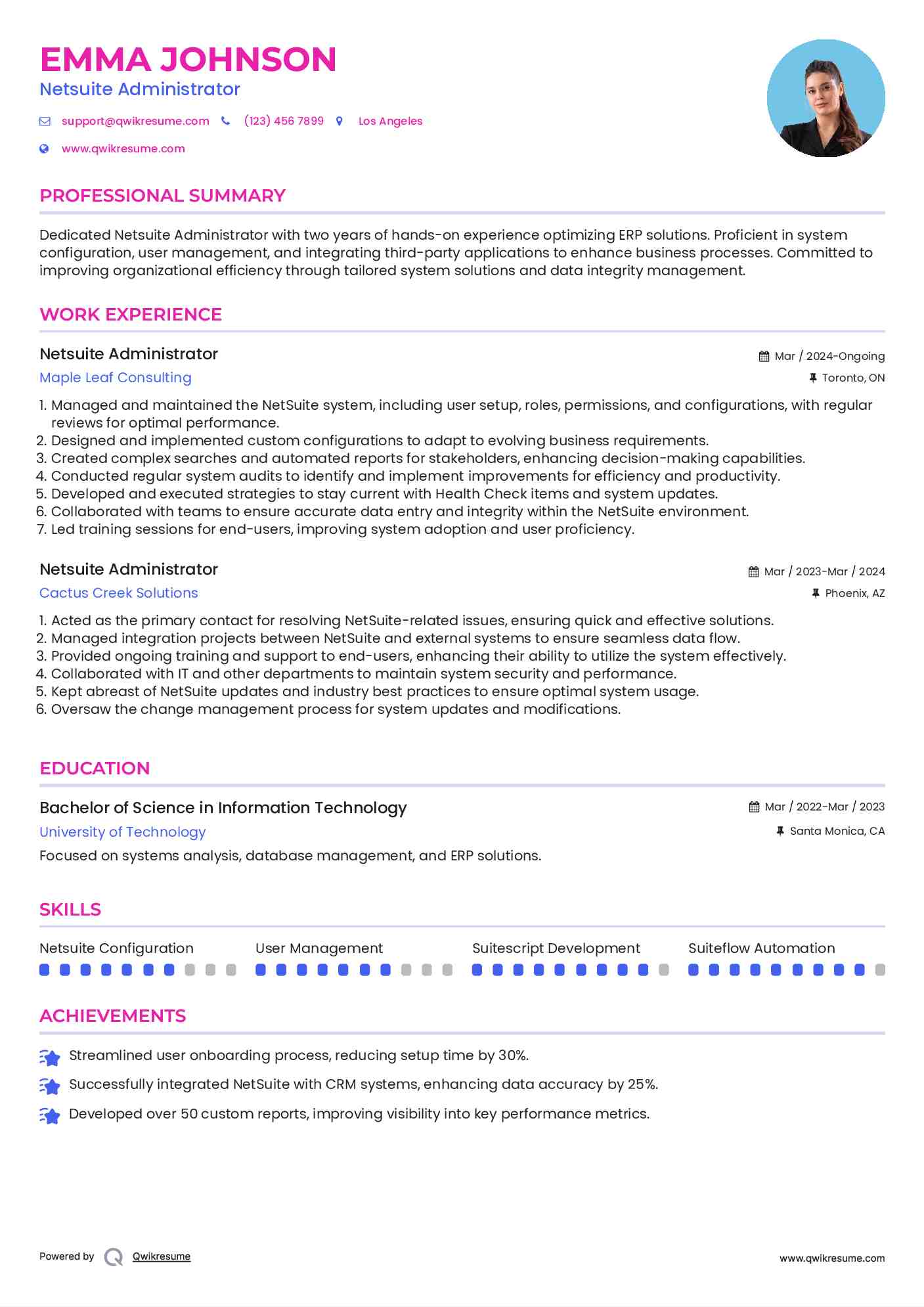 EMMA JOHNSON
Netsuite Administrator

support@qwikresume.com (123) 456 7899 Los Angeles
www.qwikresume.com

PROFESSIONAL SUMMARY

Dedicated Netsuite Administrator with two years of hands-on experience optimizing ERP solutions. Proficient in system configuration, user management, and integrating third-party applications to enhance business processes. Committed to improving organizational efficiency through tailored system solutions and data integrity management.

WORK EXPERIENCE

Netsuite Administrator
Mar / 2024-Ongoing
Maple Leaf Consulting
Toronto, ON

1. Managed and maintained the NetSuite system, including user setup, roles, permissions, and configurations, with regular reviews for optimal performance.
2. Designed and implemented custom configurations to adapt to evolving business requirements.
3. Created complex searches and automated reports for stakeholders, enhancing decision-making capabilities.
4. Conducted regular system audits to identify and implement improvements for efficiency and productivity.
5. Developed and executed strategies to stay current with Health Check items and system updates.
6. Collaborated with teams to ensure accurate data entry and integrity within the NetSuite environment.
7. Led training sessions for end-users, improving system adoption and user proficiency.

Netsuite Administrator
Mar / 2023-Mar / 2024
Cactus Creek Solutions
Phoenix, AZ

1. Acted as the primary contact for resolving NetSuite-related issues, ensuring quick and effective solutions.
2. Managed integration projects between NetSuite and external systems to ensure seamless data flow.
3. Provided ongoing training and support to end-users, enhancing their ability to utilize the system effectively.
4. Collaborated with IT and other departments to maintain system security and performance.
5. Kept abreast of NetSuite updates and industry best practices to ensure optimal system usage.
6. Oversaw the change management process for system updates and modifications.

EDUCATION

Bachelor of Science in Information Technology
Mar / 2022-Mar / 2023
University of Technology
Santa Monica, CA
Focused on systems analysis, database management, and ERP solutions.

SKILLS

Netsuite Configuration
User Management
Suitescript Development
Suiteflow Automation

ACHIEVEMENTS

Streamlined user onboarding process, reducing setup time by 30%.
Successfully integrated NetSuite with CRM systems, enhancing data accuracy by 25%.
Developed over 50 custom reports, improving visibility into key performance metrics.

Powered by Qwikresume
www.qwikresume.com